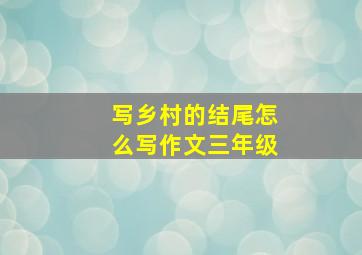 写乡村的结尾怎么写作文三年级